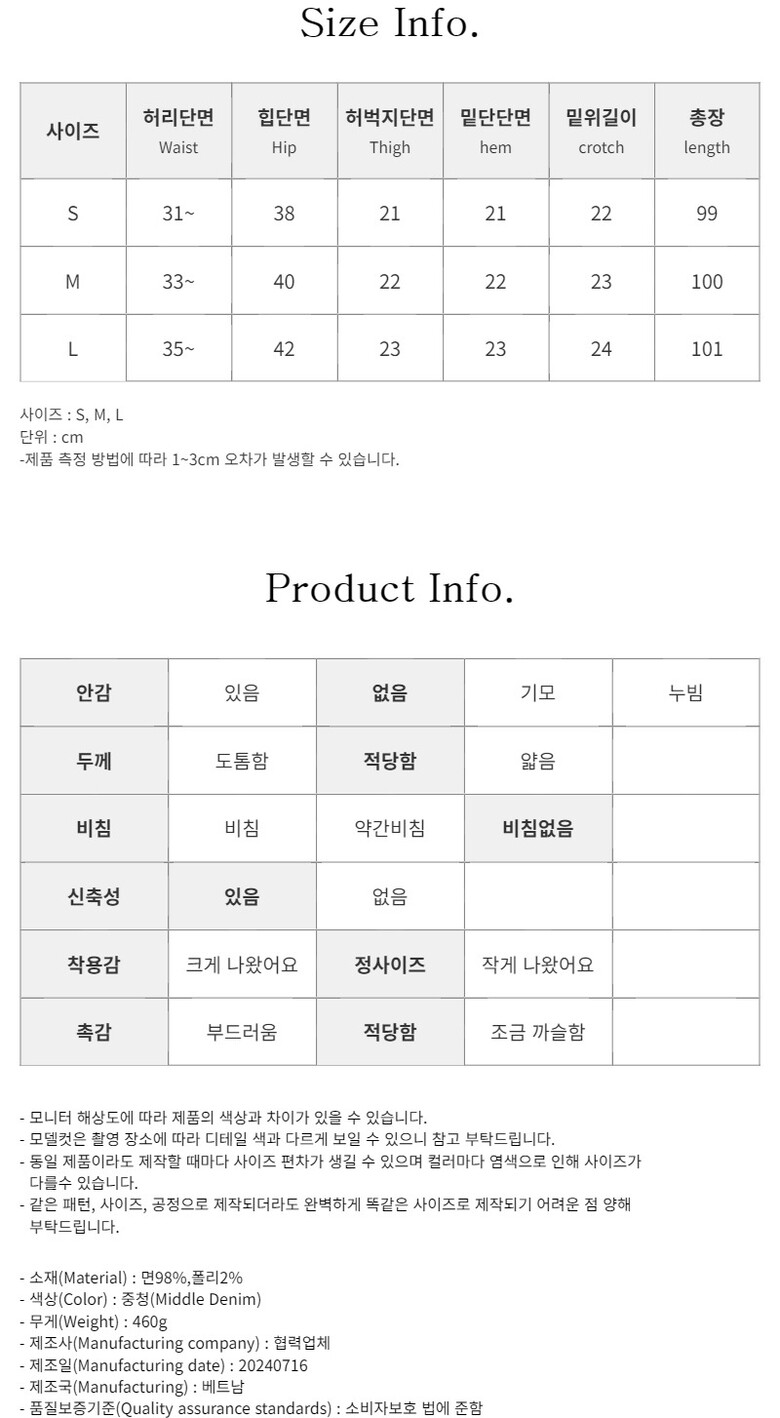 Size Info.

| 사이즈 | 허리단면 Waist | 힙단면 Hip | 허벅지단면 Thigh | 밑단단면 hem | 밑위길이 crotch | 총장 length |
|---|---|---|---|---|---|---|
| S | 31~ | 38 | 21 | 21 | 22 | 99 |
| M | 33~ | 40 | 22 | 22 | 23 | 100 |
| L | 35~ | 42 | 23 | 23 | 24 | 101 |

사이즈 : S, M, L
단위 : cm
-제품 측정 방법에 따라 1~3cm 오차가 발생할 수 있습니다.

Product Info.

| 안감 | 있음 | 없음 | 기모 | 누빔 |
|---|---|---|---|---|
| 두께 | 도톰함 | 적당함 | 얇음 | |
| 비침 | 비침 | 약간비침 | 비침없음 | |
| 신축성 | 있음 | 없음 | | |
| 착용감 | 크게 나왔어요 | 정사이즈 | 작게 나왔어요 | |
| 촉감 | 부드러움 | 적당함 | 조금 까슬함 | |

- 모니터 해상도에 따라 제품의 색상과 차이가 있을 수 있습니다.
- 모델컷은 촬영 장소에 따라 디테일 색과 다르게 보일 수 있으니 참고 부탁드립니다.
- 동일 제품이라도 제작할 때마다 사이즈 편차가 생길 수 있으며 컬러마다 염색으로 인해 사이즈가 다를수 있습니다.
- 같은 패턴, 사이즈, 공정으로 제작되더라도 완벽하게 똑같은 사이즈로 제작되기 어려운 점 양해 부탁드립니다.

- 소재(Material) : 면98%,폴리2%
- 색상(Color) : 중청(Middle Denim)
- 무게(Weight) : 460g
- 제조사(Manufacturing company) : 협력업체
- 제조일(Manufacturing date) : 20240716
- 제조국(Manufacturing) : 베트남
- 품질보증기준(Quality assurance standards) : 소비자보호 법에 준함